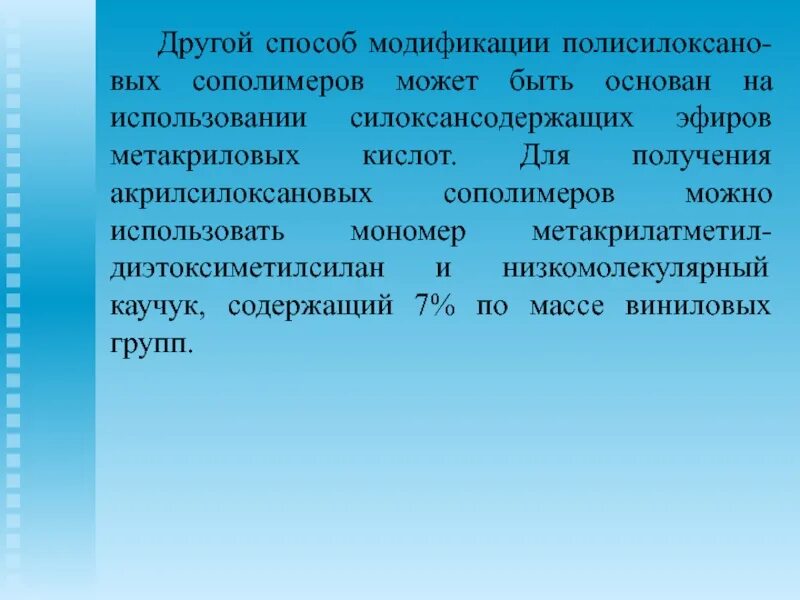 Другой способ модификации полисилоксановых сополимеров может быть основан на использовании силоксансодержащих эфиров метакриловых кислот. Для получения акрилсилоксановых сополимеров можно использовать мономер метакрилатметилдиэтоксиметилсилан и низкомолекулярный каучук, содержащий 7% по массе виниловых групп.